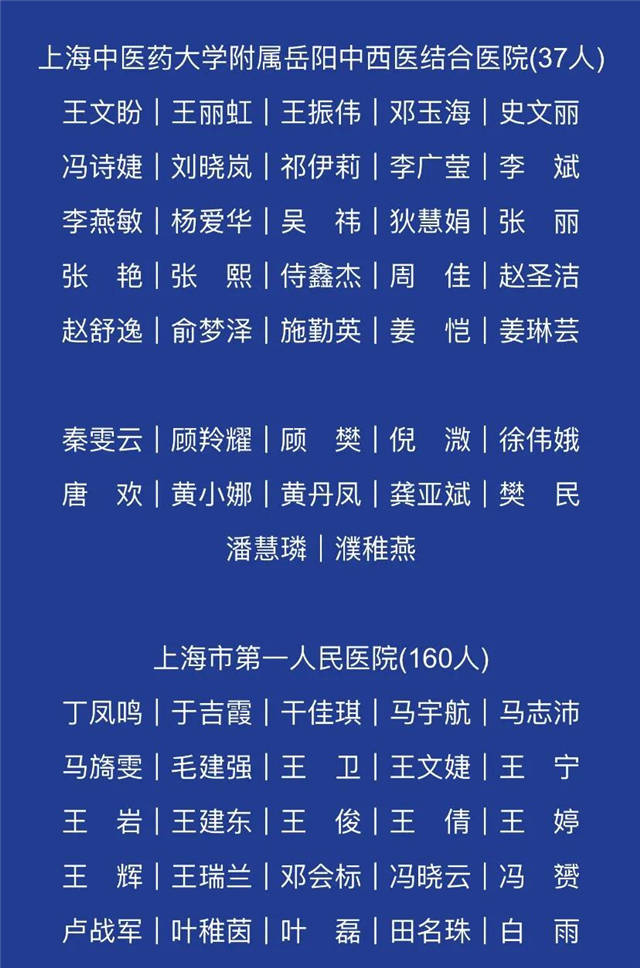 上海中医药大学附属岳阳中西医结合医院(37人)

王文盼 | 王丽虹 | 王振伟 | 邓玉海 | 史文丽

冯诗婕 | 刘晓岚 | 祁伊莉 | 李广莹 | 李 斌

李燕敏 | 杨爱华 | 吴 祎 | 狄慧娟 | 张 丽

张 艳 | 张 熙 | 侍鑫杰 | 周 佳 | 赵圣洁

赵舒逸 | 俞梦泽 | 施勤英 | 姜 恺 | 姜琳芸

秦雯云 | 顾羚耀 | 顾 樊 | 倪 溦 | 徐伟娥

唐 欢 | 黄小娜 | 黄丹凤 | 龚亚斌 | 樊 民

潘慧璘 | 濮稚燕

上海市第一人民医院(160人)

丁凤鸣 | 于吉霞 | 干佳琪 | 马宇航 | 马志沛

马旖雯 | 毛建强 | 王 卫 | 王文婕 | 王 宁

王 岩 | 王建东 | 王 俊 | 王 倩 | 王 婷

王 辉 | 王瑞兰 | 邓会标 | 冯晓云 | 冯 赟

卢战军 | 叶稚茵 | 叶 磊 | 田名珠 | 白 雨